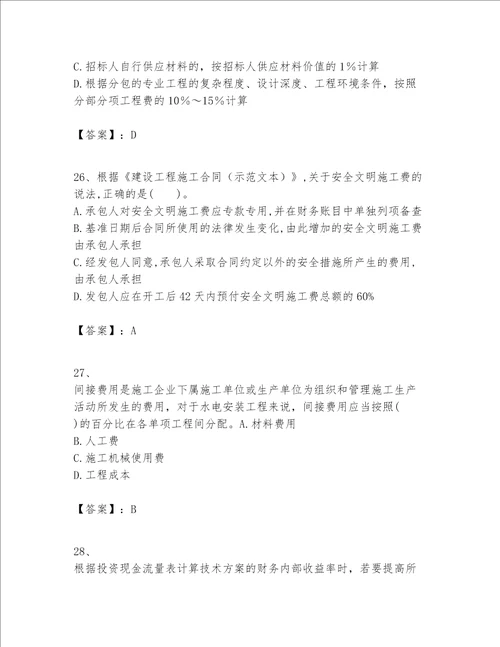 C.招标人自行供应材料的，按招标人供应材料价值的1%计算
D.根据分包的专业工程的复杂程度、设计深度、工程环境条件，按照分部分项工程费的10%～15%计算

【答案】：D

26、根据《建设工程施工合同（示范文本）》,关于安全文明施工费的说法,正确的是(　　)。
A.承包人对安全文明施工费应专款专用,并在财务账目中单独列项备查
B.基准日期后合同所使用的法律发生变化,由此增加的安全文明施工费由承包人承担
C.经发包人同意,承包人采取合同约定以外的安全措施所产生的费用,由承包人承担
D.发包人应在开工后42天内预付安全文明施工费总额的60%

【答案】：A

27、
间接费用是施工企业下属施工单位或生产单位为组织和管理施工生产活动所发生的费用，对于水电安装工程来说，间接费用应当按照( )的百分比在各单项工程间分配。A.材料费用
B.人工费
C.施工机械使用费
D.工程成本

【答案】：B

28、
根据投资现金流量表计算技术方案的财务内部收益率时，若要提高所